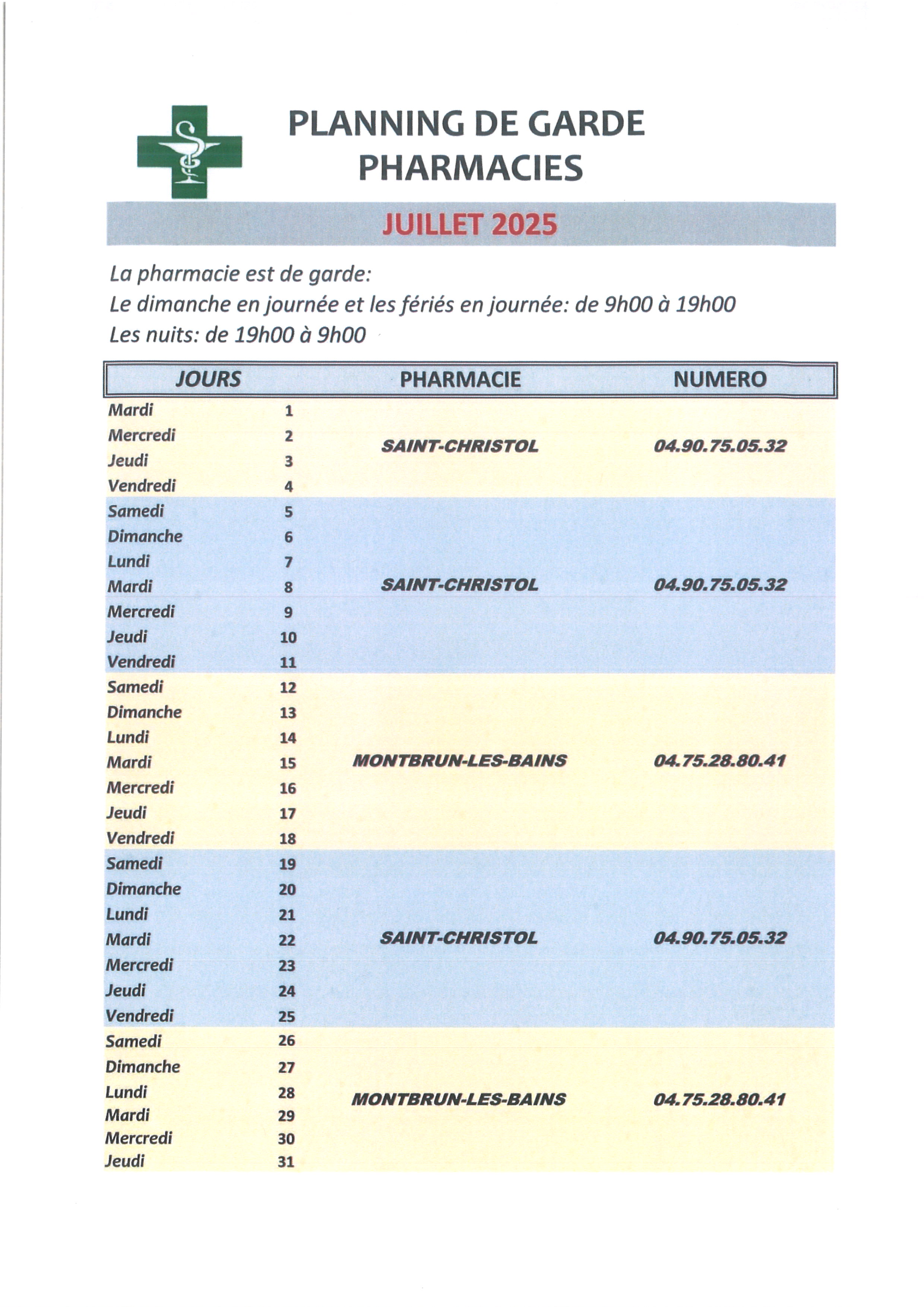 PLANNING DE GARDE
PHARMACIES

JUILLET 2025

La pharmacie est de garde:
Le dimanche en journée et les fériés en journée: de 9h00 à 19h00
Les nuits: de 19h00 à 9h00

| JOURS | | PHARMACIE | NUMERO |
|---|---|---|---|
| Mardi | 1 | SAINT-CHRISTOL | 04.90.75.05.32 |
| Mercredi | 2 | | |
| Jeudi | 3 | | |
| Vendredi | 4 | | |
| Samedi | 5 | SAINT-CHRISTOL | 04.90.75.05.32 |
| Dimanche | 6 | | |
| Lundi | 7 | | |
| Mardi | 8 | | |
| Mercredi | 9 | | |
| Jeudi | 10 | | |
| Vendredi | 11 | | |
| Samedi | 12 | MONTBRUN-LES-BAINS | 04.75.28.80.41 |
| Dimanche | 13 | | |
| Lundi | 14 | | |
| Mardi | 15 | | |
| Mercredi | 16 | | |
| Jeudi | 17 | | |
| Vendredi | 18 | | |
| Samedi | 19 | SAINT-CHRISTOL | 04.90.75.05.32 |
| Dimanche | 20 | | |
| Lundi | 21 | | |
| Mardi | 22 | | |
| Mercredi | 23 | | |
| Jeudi | 24 | | |
| Vendredi | 25 | | |
| Samedi | 26 | MONTBRUN-LES-BAINS | 04.75.28.80.41 |
| Dimanche | 27 | | |
| Lundi | 28 | | |
| Mardi | 29 | | |
| Mercredi | 30 | | |
| Jeudi | 31 | | |